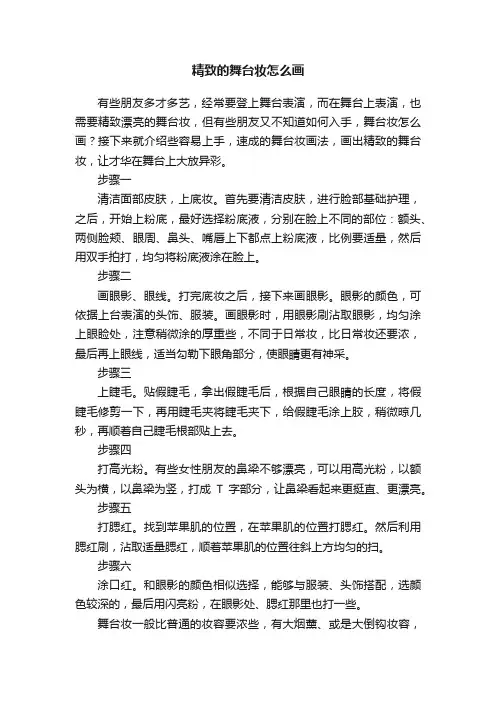 精致的舞台妆怎么画

有些朋友多才多艺，经常要登上舞台表演，而在舞台上表演，也需要精致漂亮的舞台妆，但有些朋友又不知道如何入手，舞台妆怎么画？接下来就介绍些容易上手，速成的舞台妆画法，画出精致的舞台妆，让才华在舞台上大放异彩。

步骤一

清洁面部皮肤，上底妆。首先要清洁皮肤，进行脸部基础护理，之后，开始上粉底，最好选择粉底液，分别在脸上不同的部位：额头、两侧脸颊、眼周、鼻头、嘴唇上下都点上粉底液，比例要适量，然后用双手拍打，均匀将粉底液涂在脸上。

步骤二

画眼影、眼线。打完底妆之后，接下来画眼影。眼影的颜色，可依据上台表演的头饰、服装。画眼影时，用眼影刷沾取眼影，均匀涂上眼睑处，注意稍微涂的厚重些，不同于日常妆，比日常妆还要浓，最后再上眼线，适当勾勒下眼角部分，使眼睛更有神采。

步骤三

上睫毛。贴假睫毛，拿出假睫毛后，根据自己眼睛的长度，将假睫毛修剪一下，再用睫毛夹将睫毛夹下，给假睫毛涂上胶，稍微晾几秒，再顺着自己睫毛根部贴上去。

步骤四

打高光粉。有些女性朋友的鼻梁不够漂亮，可以用高光粉，以额头为横，以鼻梁为竖，打成 T 字部分，让鼻梁看起来更挺直、更漂亮。

步骤五

打腮红。找到苹果肌的位置，在苹果肌的位置打腮红。然后利用腮红刷，沾取适量腮红，顺着苹果肌的位置往斜上方均匀的扫。

步骤六

涂口红。和眼影的颜色相似选择，能够与服装、头饰搭配，选颜色较深的，最后用闪亮粉，在眼影处、腮红那里也打一些。

舞台妆一般比普通的妆容要浓些，有大烟熏、或是大倒钩妆容，